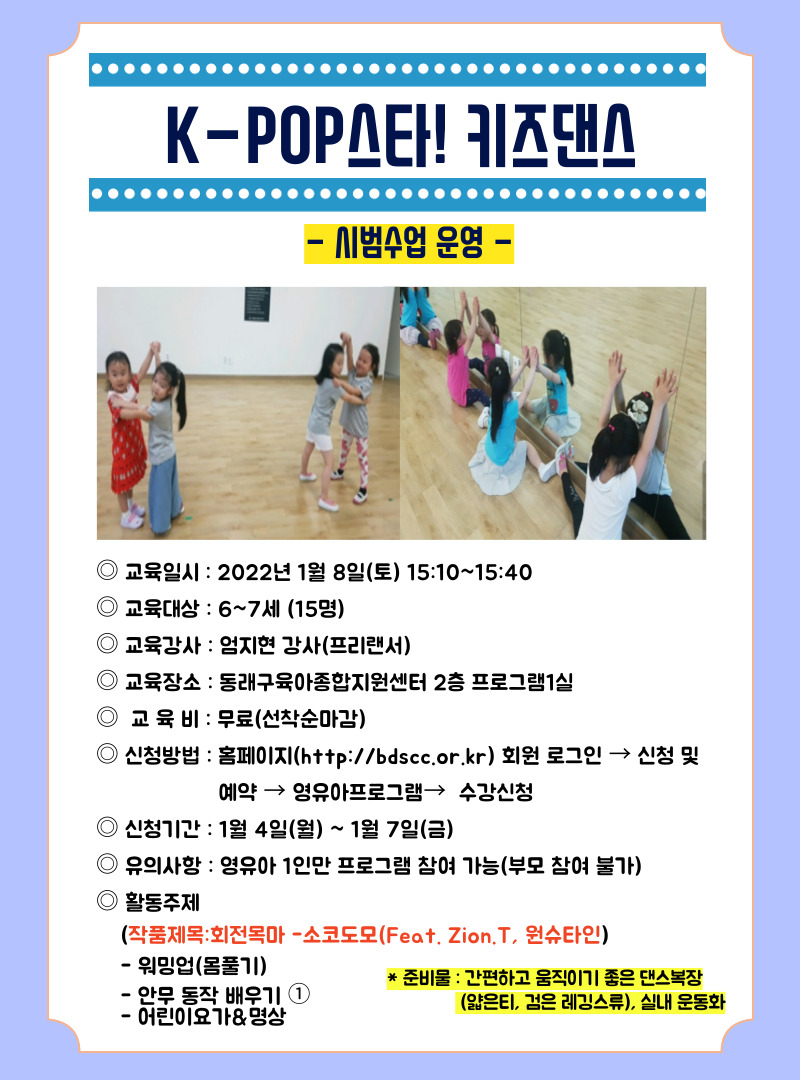 K-POP스타! 키즈댄스

- 시범수업 운영 -

◎ 교육일시 : 2022년 1월 8일(토) 15:10~15:40

◎ 교육대상 : 6~7세 (15명)

◎ 교육강사 : 엄지현 강사(프리랜서)

◎ 교육장소 : 동래구육아종합지원센터 2층 프로그램1실

◎ 교 육 비 : 무료(선착순마감)

◎ 신청방법 : 홈페이지(http://bdscc.or.kr) 회원 로그인 → 신청 및 예약 → 영유아프로그램→ 수강신청

◎ 신청기간 : 1월 4일(월) ~ 1월 7일(금)

◎ 유의사항 : 영유아 1인만 프로그램 참여 가능(부모 참여 불가)

◎ 활동주제

(작품제목:회전목마 -소코도모(Feat. Zion.T, 원슈타인)

- 워밍업(몸풀기)
- 안무 동작 배우기 ①
- 어린이요가&명상

* 준비물 : 간편하고 움직이기 좋은 댄스복장 (얇은티, 검은 레깅스류), 실내 운동화